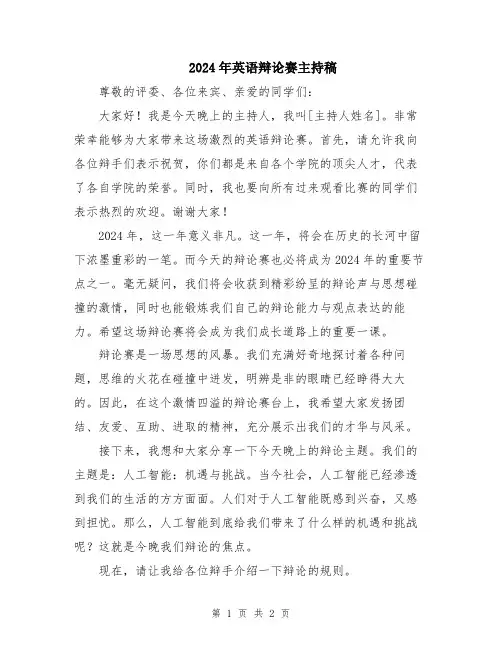 2024年英语辩论赛主持稿

尊敬的评委、各位来宾、亲爱的同学们：

大家好！我是今天晚上的主持人，我叫[主持人姓名]。非常荣幸能够为大家带来这场激烈的英语辩论赛。首先，请允许我向各位辩手们表示祝贺，你们都是来自各个学院的顶尖人才，代表了各自学院的荣誉。同时，我也要向所有过来观看比赛的同学们表示热烈的欢迎。谢谢大家！

2024年，这一年意义非凡。这一年，将会在历史的长河中留下浓墨重彩的一笔。而今天的辩论赛也必将成为2024年的重要节点之一。毫无疑问，我们将会收获到精彩纷呈的辩论声与思想碰撞的激情，同时也能锻炼我们自己的辩论能力与观点表达的能力。希望这场辩论赛将会成为我们成长道路上的重要一课。

辩论赛是一场思想的风暴。我们充满好奇地探讨着各种问题，思维的火花在碰撞中迸发，明辨是非的眼睛已经睁得大大的。因此，在这个激情四溢的辩论赛台上，我希望大家发扬团结、友爱、互助、进取的精神，充分展示出我们的才华与风采。

接下来，我想和大家分享一下今天晚上的辩论主题。我们的主题是：人工智能：机遇与挑战。当今社会，人工智能已经渗透到我们的生活的方方面面。人们对于人工智能既感到兴奋，又感到担忧。那么，人工智能到底给我们带来了什么样的机遇和挑战呢？这就是今晚我们辩论的焦点。

现在，请让我给各位辩手介绍一下辩论的规则。

第 1 页 共 2 页